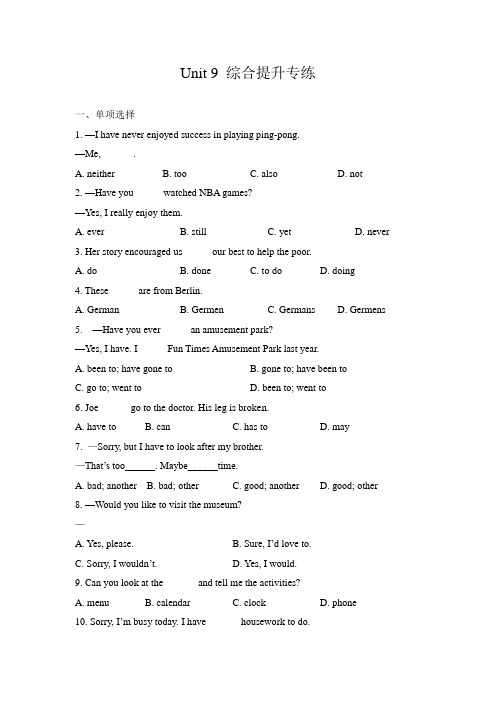 Unit 9 综合提升专练

一、单项选择

1. —I have never enjoyed success in playing ping-pong.

—Me, .

A. neither B. too C. also D. not

2. —Have you watched NBA games?

—Yes, I really enjoy them.

A. ever B. still C. yet D. never

3. Her story encouraged us our best to help the poor.

A. do B. done C. to do D. doing

4. These are from Berlin.

A. German B. Germen C. Germans D. Germens

5. —Have you ever an amusement park?

—Yes, I have. I Fun Times Amusement Park last year.

A. been to; have gone to B. gone to; have been to

C. go to; went to D. been to; went to

6. Joe go to the doctor. His leg is broken.

A. have to B. can C. has to D. may

7. —Sorry, but I have to look after my brother.

—That's too______. Maybe______time.

A. bad; another B. bad; other C. good; another D. good; other

8. —Would you like to visit the museum?

—

A. Yes, please. B. Sure, I'd love to.

C. Sorry, I wouldn't. D. Yes, I would.

9. Can you look at the and tell me the activities?

A. menu B. calendar C. clock D. phone

10. Sorry, I'm busy today. I have housework to do.